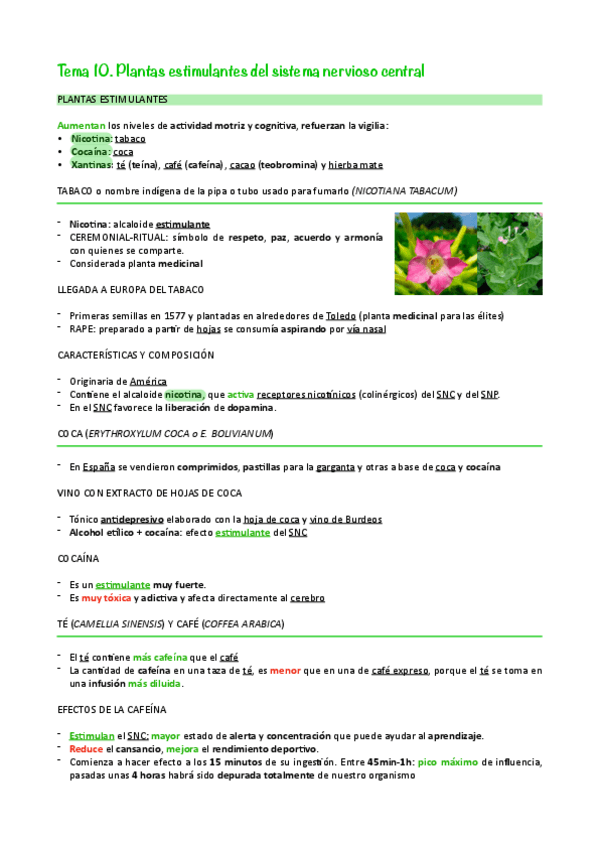 Tema 10. Plantas estimulantes del sistema nervioso central

PLANTAS ESTIMULANTES

Aumentan los niveles de actividad motriz y cognitiva, refuerzan la vigilia:
• Nicotina: tabaco
• Cocaína: coca
• Xantinas: té (teína), café (cafeína), cacao (teobromina) y hierba mate

TABACO o nombre indígena de la pipa o tubo usado para fumarlo (NICOTIANA TABACUM)

- Nicotina: alcaloide estimulante
- CEREMONIAL-RITUAL: símbolo de respeto, paz, acuerdo y armonía con quienes se comparte.
- Considerada planta medicinal

LLEGADA A EUROPA DEL TABACO

- Primeras semillas en 1577 y plantadas en alrededores de Toledo (planta medicinal para las élites)
- RAPE: preparado a partir de hojas se consumía aspirando por vía nasal

CARACTERÍSTICAS Y COMPOSICIÓN

- Originaria de América
- Contiene el alcaloide nicotina, que activa receptores nicotínicos (colinérgicos) del SNC y del SNP.
- En el SNC favorece la liberación de dopamina.

COCA (ERYTHROXYLUM COCA o E. BOLIVIANUM)

- En España se vendieron comprimidos, pastillas para la garganta y otras a base de coca y cocaína

VINO CON EXTRACTO DE HOJAS DE COCA

- Tónico antidepresivo elaborado con la hoja de coca y vino de Burdeos
- Alcohol etílico + cocaína: efecto estimulante del SNC

COCAÍNA

- Es un estimulante muy fuerte.
- Es muy tóxica y adictiva y afecta directamente al cerebro

TÉ (CAMELLIA SINENSIS) Y CAFÉ (COFFEA ARABICA)

- El té contiene más cafeína que el café
- La cantidad de cafeína en una taza de té, es menor que en una de café expreso, porque el té se toma en una infusión más diluida.

EFECTOS DE LA CAFEÍNA

- Estimulan el SNC: mayor estado de alerta y concentración que puede ayudar al aprendizaje.
- Reduce el cansancio, mejora el rendimiento deportivo.
- Comienza a hacer efecto a los 15 minutos de su ingestión. Entre 45min-1h: pico máximo de influencia, pasadas unas 4 horas habrá sido depurada totalmente de nuestro organismo